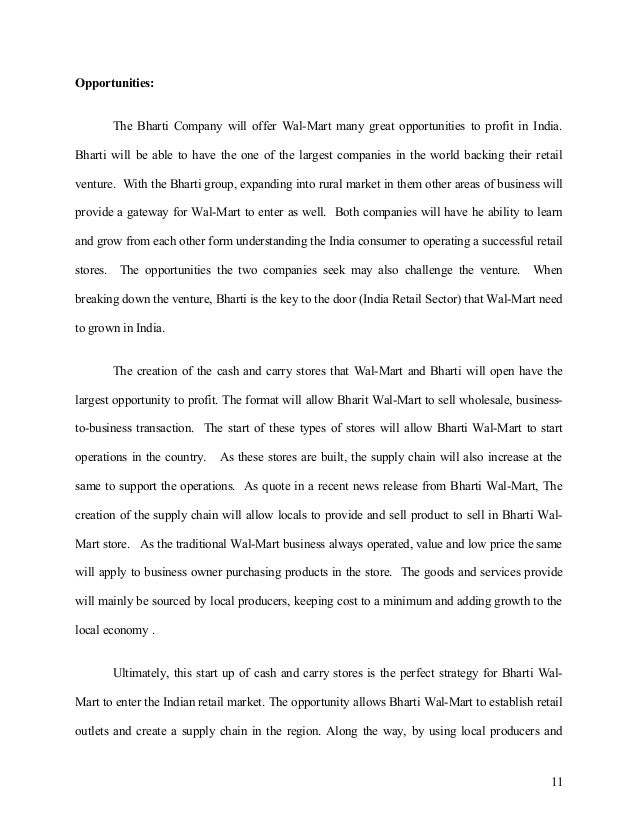 **Opportunities:**

The Bharti Company will offer Wal-Mart many great opportunities to profit in India. Bharti will be able to have the one of the largest companies in the world backing their retail venture. With the Bharti group, expanding into rural market in them other areas of business will provide a gateway for Wal-Mart to enter as well. Both companies will have he ability to learn and grow from each other form understanding the India consumer to operating a successful retail stores. The opportunities the two companies seek may also challenge the venture. When breaking down the venture, Bharti is the key to the door (India Retail Sector) that Wal-Mart need to grown in India.

The creation of the cash and carry stores that Wal-Mart and Bharti will open have the largest opportunity to profit. The format will allow Bharit Wal-Mart to sell wholesale, business-to-business transaction. The start of these types of stores will allow Bharti Wal-Mart to start operations in the country. As these stores are built, the supply chain will also increase at the same to support the operations. As quote in a recent news release from Bharti Wal-Mart, The creation of the supply chain will allow locals to provide and sell product to sell in Bharti Wal-Mart store. As the traditional Wal-Mart business always operated, value and low price the same will apply to business owner purchasing products in the store. The goods and services provide will mainly be sourced by local producers, keeping cost to a minimum and adding growth to the local economy .

Ultimately, this start up of cash and carry stores is the perfect strategy for Bharti Wal-Mart to enter the Indian retail market. The opportunity allows Bharti Wal-Mart to establish retail outlets and create a supply chain in the region. Along the way, by using local producers and

11